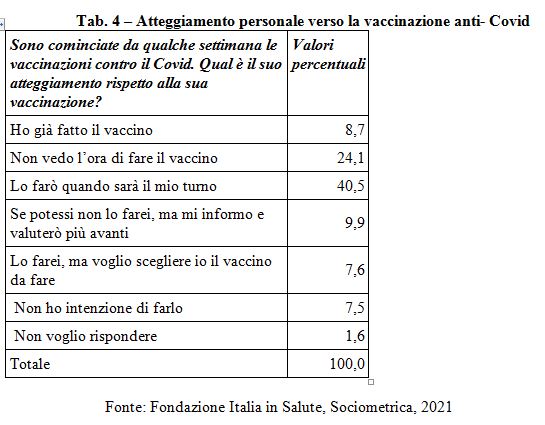 Tab. 4 – Atteggiamento personale verso la vaccinazione anti- Covid

| Sono cominciate da qualche settimana le vaccinazioni contro il Covid. Qual è il suo atteggiamento rispetto alla sua vaccinazione? | Valori percentuali |
|---|---|
| Ho già fatto il vaccino | 8,7 |
| Non vedo l'ora di fare il vaccino | 24,1 |
| Lo farò quando sarà il mio turno | 40,5 |
| Se potessi non lo farei, ma mi informo e valuterò più avanti | 9,9 |
| Lo farei, ma voglio scegliere io il vaccino da fare | 7,6 |
| Non ho intenzione di farlo | 7,5 |
| Non voglio rispondere | 1,6 |
| Totale | 100,0 |

Fonte: Fondazione Italia in Salute, Sociometrica, 2021